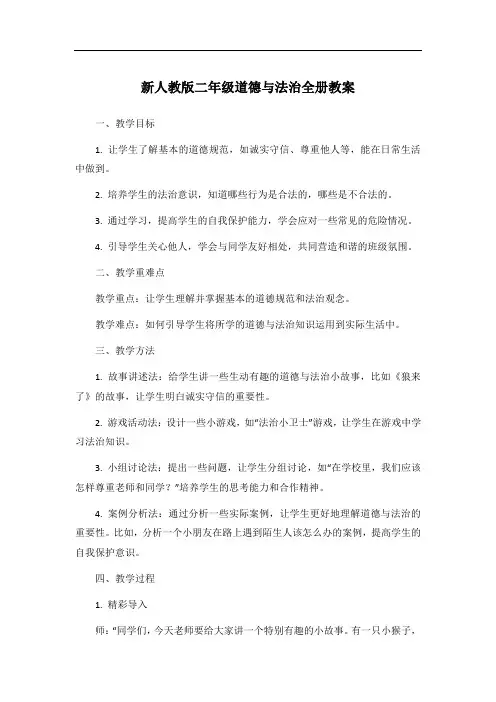 新人教版二年级道德与法治全册教案

一、教学目标

1. 让学生了解基本的道德规范，如诚实守信、尊重他人等，能在日常生活中做到。

2. 培养学生的法治意识，知道哪些行为是合法的，哪些是不合法的。

3. 通过学习，提高学生的自我保护能力，学会应对一些常见的危险情况。

4. 引导学生关心他人，学会与同学友好相处，共同营造和谐的班级氛围。

二、教学重难点

教学重点：让学生理解并掌握基本的道德规范和法治观念。

教学难点：如何引导学生将所学的道德与法治知识运用到实际生活中。

三、教学方法

1. 故事讲述法：给学生讲一些生动有趣的道德与法治小故事，比如《狼来了》的故事，让学生明白诚实守信的重要性。

2. 游戏活动法：设计一些小游戏，如"法治小卫士"游戏，让学生在游戏中学习法治知识。

3. 小组讨论法：提出一些问题，让学生分组讨论，如"在学校里，我们应该怎样尊重老师和同学？"培养学生的思考能力和合作精神。

4. 案例分析法：通过分析一些实际案例，让学生更好地理解道德与法治的重要性。比如，分析一个小朋友在路上遇到陌生人该怎么办的案例，提高学生的自我保护意识。

四、教学过程

1. 精彩导入

师："同学们，今天老师要给大家讲一个特别有趣的小故事。有一只小猴子，